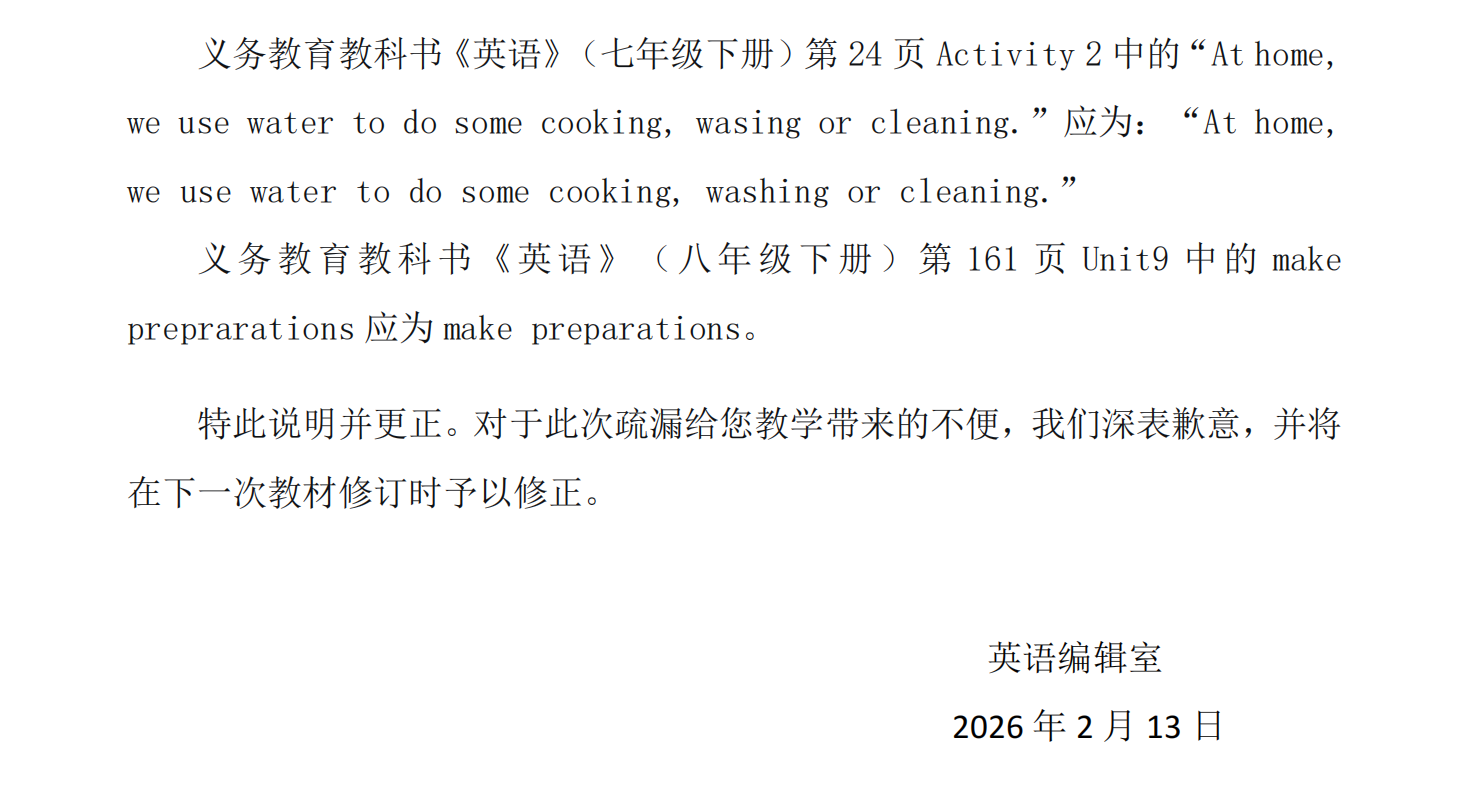 义务教育教科书《英语》（七年级下册）第 24 页 Activity 2 中的“At home, we use water to do some cooking, wasing or cleaning.”应为：“At home, we use water to do some cooking, washing or cleaning.”

义务教育教科书《英语》（八年级下册）第 161 页 Unit9 中的 make preprarations 应为 make preparations。

特此说明并更正。对于此次疏漏给您教学带来的不便，我们深表歉意，并将在下一次教材修订时予以修正。

英语编辑室

2026 年 2 月 13 日